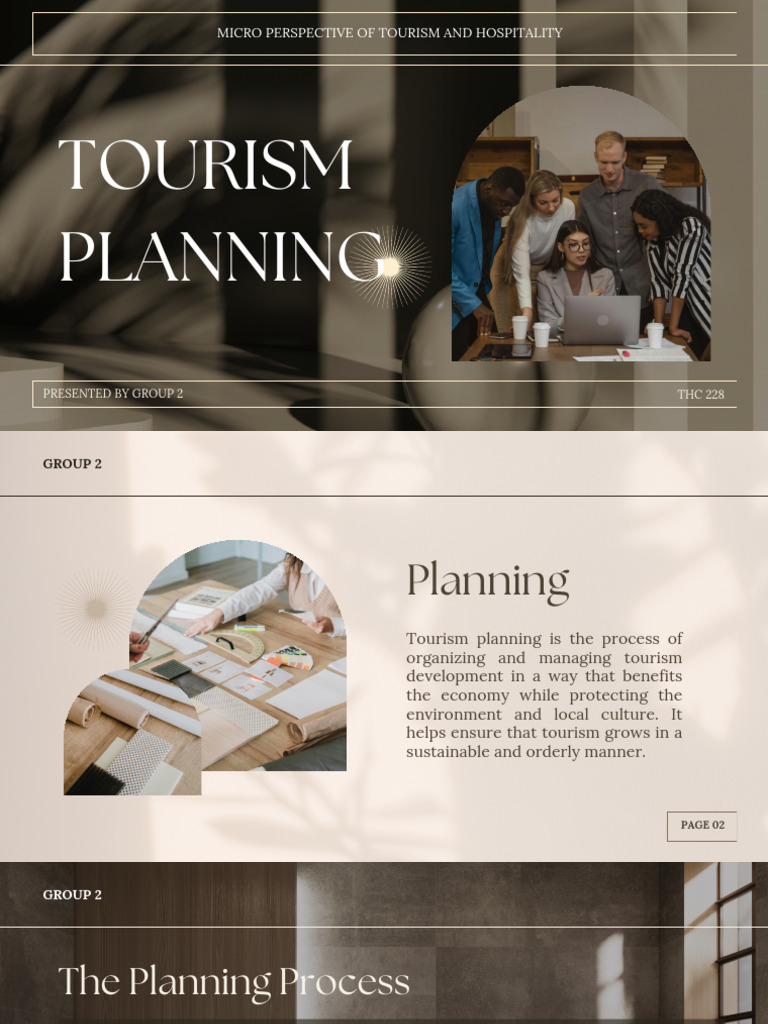 MICRO PERSPECTIVE OF TOURISM AND HOSPITALITY

TOURISM PLANNING

PRESENTED BY GROUP 2

THC 228

GROUP 2

Planning

Tourism planning is the process of organizing and managing tourism development in a way that benefits the economy while protecting the environment and local culture. It helps ensure that tourism grows in a sustainable and orderly manner.

PAGE 02

GROUP 2

The Planning Process